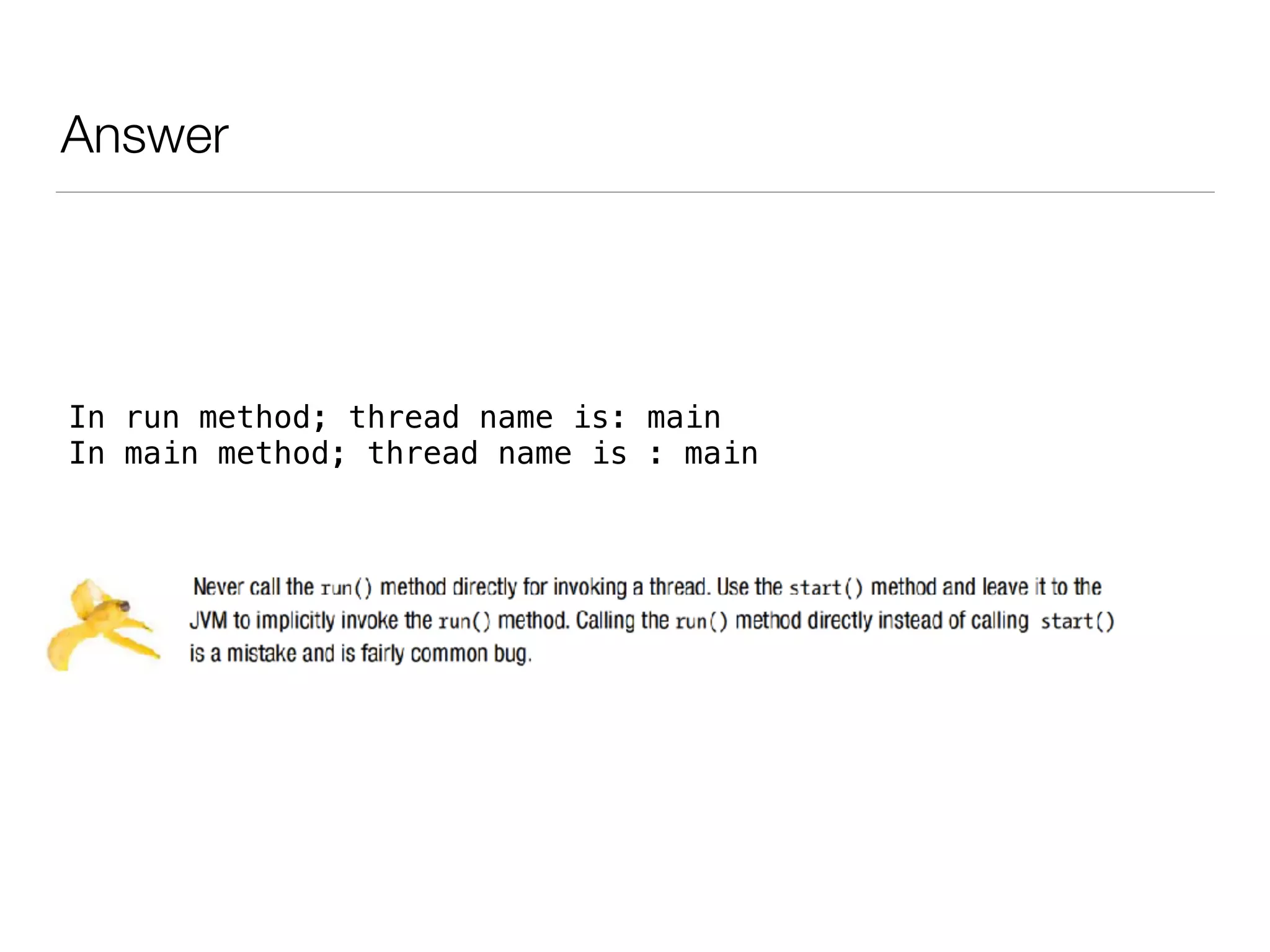 Answer

In run method; thread name is: main
In main method; thread name is : main

Never call the run() method directly for invoking a thread. Use the start() method and leave it to the JVM to implicitly invoke the run() method. Calling the run() method directly instead of calling start() is a mistake and is fairly common bug.